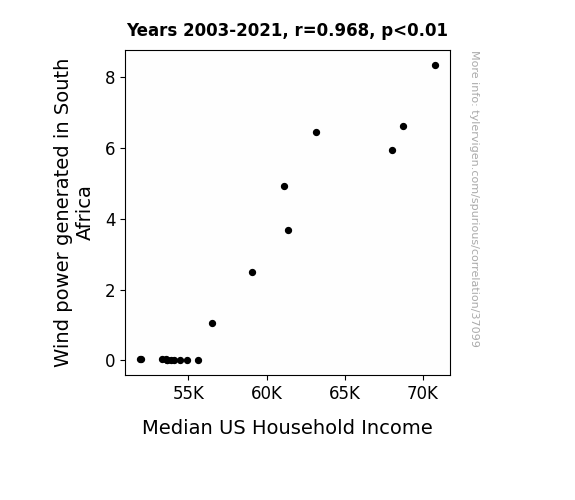 Years 2003-2021, r=0.968, p<0.01

Wind power generated in South Africa

8
6
4
2
0

55K 60K 65K 70K

Median US Household Income

More info: tylervigen.com/spurious/correlation/37099